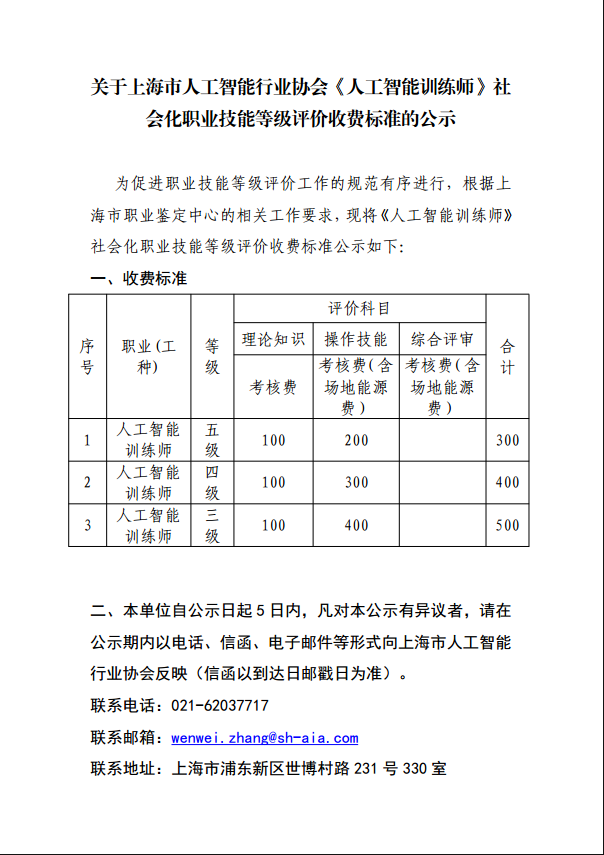 关于上海市人工智能行业协会《人工智能训练师》社会化职业技能等级评价收费标准的公示

为促进职业技能等级评价工作的规范有序进行，根据上海市职业鉴定中心的相关工作要求，现将《人工智能训练师》社会化职业技能等级评价收费标准公示如下：

一、收费标准

| 序号 | 职业（工种） | 等级 | 评价科目 | | | 合计 |
|---|---|---|---|---|---|---|
| | | | 理论知识 | 操作技能 | 综合评审 | |
| | | | 考核费 | 考核费（含场地能源费） | 考核费（含场地能源费） | |
| 1 | 人工智能训练师 | 五级 | 100 | 200 | | 300 |
| 2 | 人工智能训练师 | 四级 | 100 | 300 | | 400 |
| 3 | 人工智能训练师 | 三级 | 100 | 400 | | 500 |

二、本单位自公示日起 5 日内，凡对本公示有异议者，请在公示期内以电话、信函、电子邮件等形式向上海市人工智能行业协会反映（信函以到达日邮戳日为准）。

联系电话：021-62037717

联系邮箱：wenwei.zhang@sh-aia.com

联系地址：上海市浦东新区世博村路 231 号 330 室